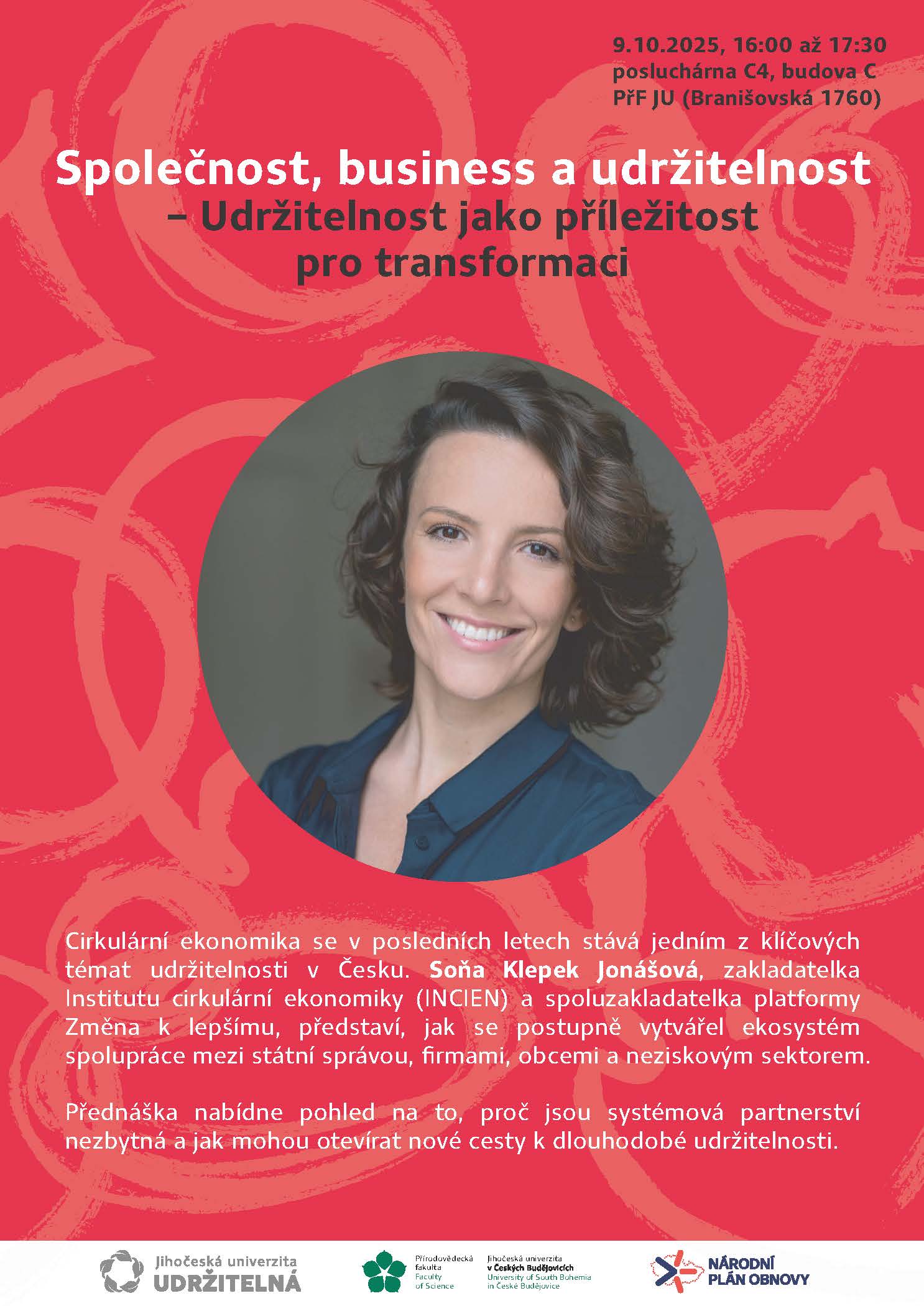 9.10.2025, 16:00 až 17:30
posluchárna C4, budova C
PřF JU (Branišovská 1760)

Společnost, business a udržitelnost
– Udržitelnost jako příležitost
pro transformaci

Cirkulární ekonomika se v posledních letech stává jedním z klíčových témat udržitelnosti v Česku. Soňa Klepek Jonášová, zakladatelka Institutu cirkulární ekonomiky (INCIEN) a spoluzakladatelka platformy Změna k lepšímu, představí, jak se postupně vytvářel ekosystém spolupráce mezi státní správou, firmami, obcemi a neziskovým sektorem.

Přednáška nabídne pohled na to, proč jsou systémová partnerství nezbytná a jak mohou otevírat nové cesty k dlouhodobé udržitelnosti.

Jihočeská univerzita
UDRŽITELNÁ

Přírodovědecká
fakulta
Faculty
of Science

Jihočeská univerzita
v Českých Budějovicích
University of South Bohemia
in České Budějovice

NÁRODNÍ
PLÁN OBNOVY